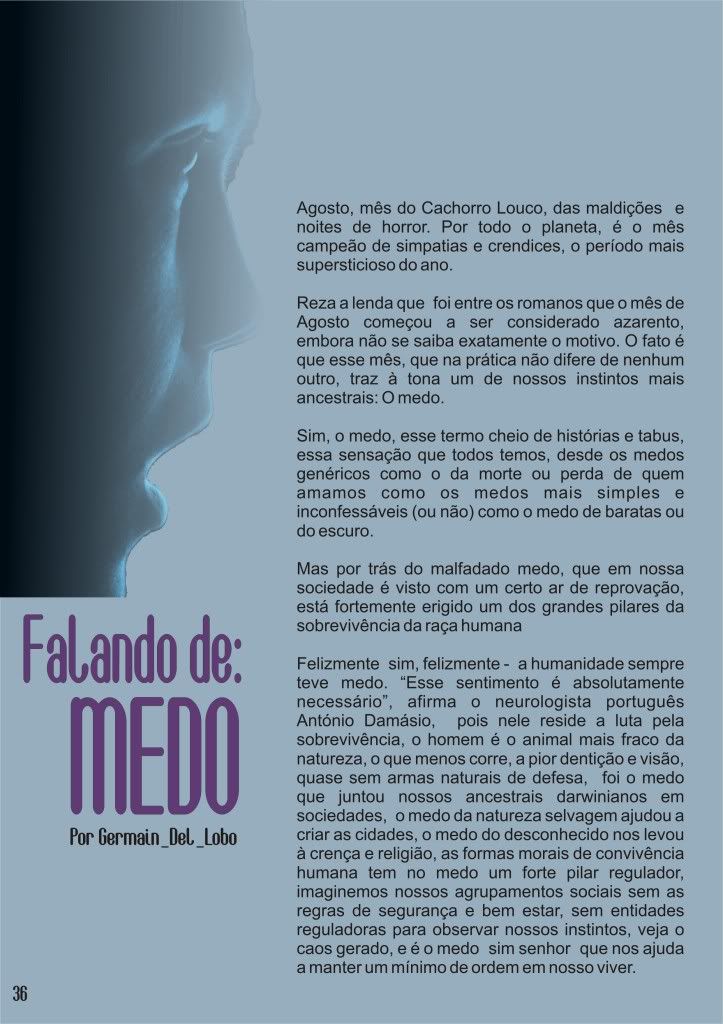 Falando de:
MEDO
Por Germain_Del_Lobo

Agosto, mês do Cachorro Louco, das maldições e noites de horror. Por todo o planeta, é o mês campeão de simpatias e crendices, o período mais supersticioso do ano.

Reza a lenda que foi entre os romanos que o mês de Agosto começou a ser considerado azarento, embora não se saiba exatamente o motivo. O fato é que esse mês, que na prática não difere de nenhum outro, traz à tona um de nossos instintos mais ancestrais: O medo.

Sim, o medo, esse termo cheio de histórias e tabus, essa sensação que todos temos, desde os medos genéricos como o da morte ou perda de quem amamos como os medos mais simples e inconfessáveis (ou não) como o medo de baratas ou do escuro.

Mas por trás do malfadado medo, que em nossa sociedade é visto com um certo ar de reprovação, está fortemente erigido um dos grandes pilares da sobrevivência da raça humana

Felizmente sim, felizmente - a humanidade sempre teve medo. "Esse sentimento é absolutamente necessário", afirma o neurologista português António Damásio, pois nele reside a luta pela sobrevivência, o homem é o animal mais fraco da natureza, o que menos corre, a pior dentição e visão, quase sem armas naturais de defesa, foi o medo que juntou nossos ancestrais darwinianos em sociedades, o medo da natureza selvagem ajudou a criar as cidades, o medo do desconhecido nos levou à crença e religião, as formas morais de convivência humana tem no medo um forte pilar regulador, imaginemos nossos agrupamentos sociais sem as regras de segurança e bem estar, sem entidades reguladoras para observar nossos instintos, veja o caos gerado, e é o medo sim senhor que nos ajuda a manter um mínimo de ordem em nosso viver.

36